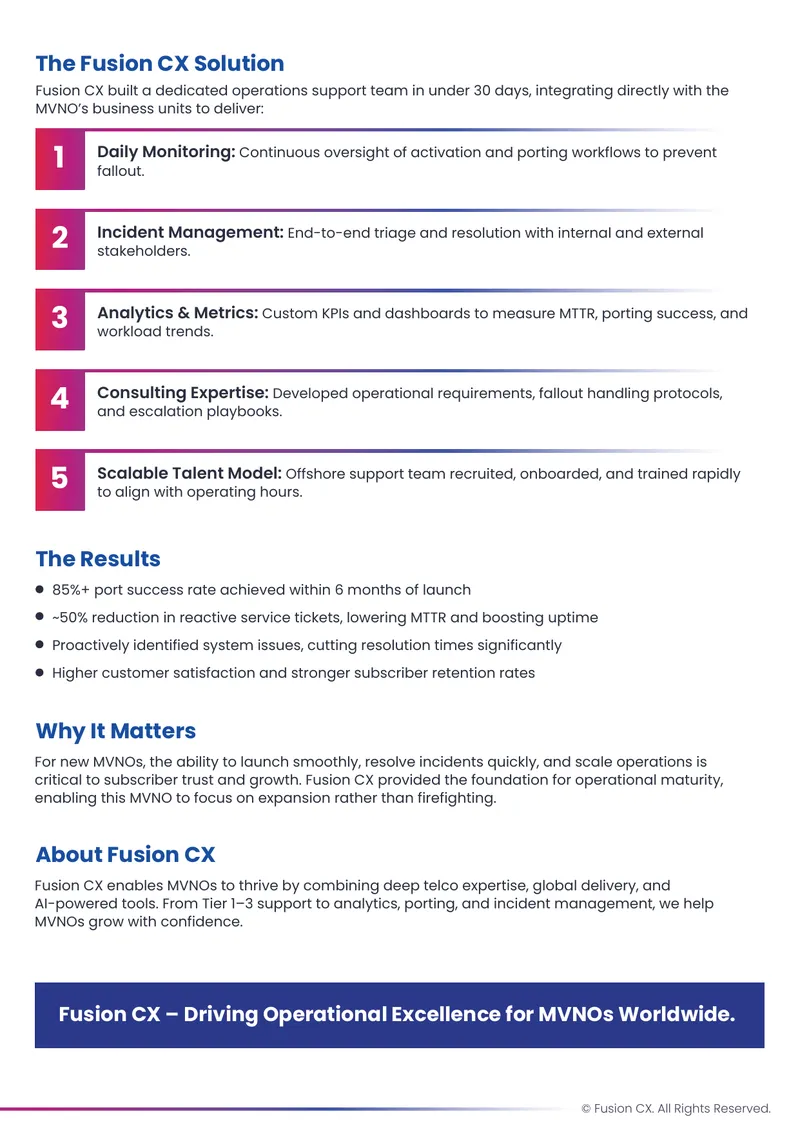 The Fusion CX Solution

Fusion CX built a dedicated operations support team in under 30 days, integrating directly with the MVNO's business units to deliver:

1

Daily Monitoring: Continuous oversight of activation and porting workflows to prevent fallout.

2

Incident Management: End-to-end triage and resolution with internal and external stakeholders.

3

Analytics & Metrics: Custom KPIs and dashboards to measure MTTR, porting success, and workload trends.

4

Consulting Expertise: Developed operational requirements, fallout handling protocols, and escalation playbooks.

5

Scalable Talent Model: Offshore support team recruited, onboarded, and trained rapidly to align with operating hours.

The Results

• 85%+ port success rate achieved within 6 months of launch
• ~50% reduction in reactive service tickets, lowering MTTR and boosting uptime
• Proactively identified system issues, cutting resolution times significantly
• Higher customer satisfaction and stronger subscriber retention rates

Why It Matters

For new MVNOs, the ability to launch smoothly, resolve incidents quickly, and scale operations is critical to subscriber trust and growth. Fusion CX provided the foundation for operational maturity, enabling this MVNO to focus on expansion rather than firefighting.

About Fusion CX

Fusion CX enables MVNOs to thrive by combining deep telco expertise, global delivery, and AI-powered tools. From Tier 1–3 support to analytics, porting, and incident management, we help MVNOs grow with confidence.

Fusion CX – Driving Operational Excellence for MVNOs Worldwide.

© Fusion CX. All Rights Reserved.